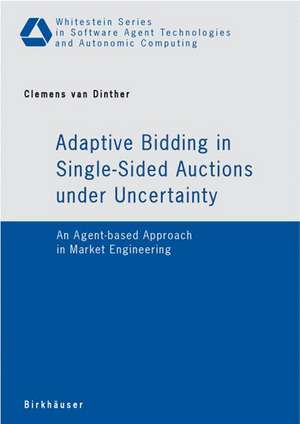 Whitestein Series
in Software Agent Technologies
and Autonomic Computing

Clemens van Dinther

Adaptive Bidding in Single-Sided Auctions under Uncertainty

An Agent-based Approach in Market Engineering

Birkhäuser